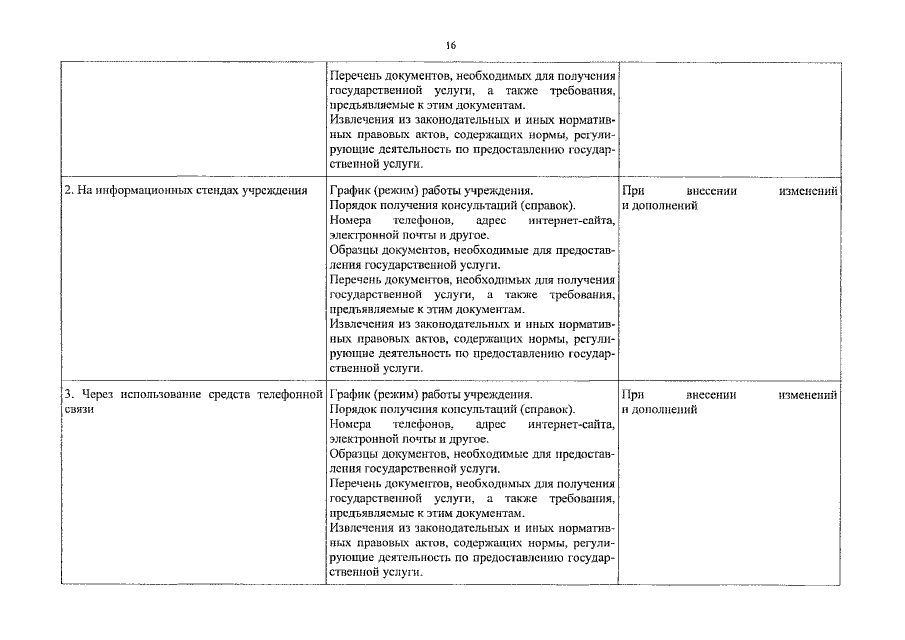 16

| | | |
|---|---|---|
| | Перечень документов, необходимых для получения государственной услуги, а также требования, предъявляемые к этим документам. Извлечения из законодательных и иных нормативных правовых актов, содержащих нормы, регулирующие деятельность по предоставлению государственной услуги. | |
| 2. На информационных стендах учреждения | График (режим) работы учреждения. Порядок получения консультаций (справок). Номера телефонов, адрес интернет-сайта, электронной почты и другое. Образцы документов, необходимые для предоставления государственной услуги. Перечень документов, необходимых для получения государственной услуги, а также требования, предъявляемые к этим документам. Извлечения из законодательных и иных нормативных правовых актов, содержащих нормы, регулирующие деятельность по предоставлению государственной услуги. | При внесении изменений и дополнений |
| 3. Через использование средств телефонной связи | График (режим) работы учреждения. Порядок получения консультаций (справок). Номера телефонов, адрес интернет-сайта, электронной почты и другое. Образцы документов, необходимые для предоставления государственной услуги. Перечень документов, необходимых для получения государственной услуги, а также требования, предъявляемые к этим документам. Извлечения из законодательных и иных нормативных правовых актов, содержащих нормы, регулирующие деятельность по предоставлению государственной услуги. | При внесении изменений и дополнений |